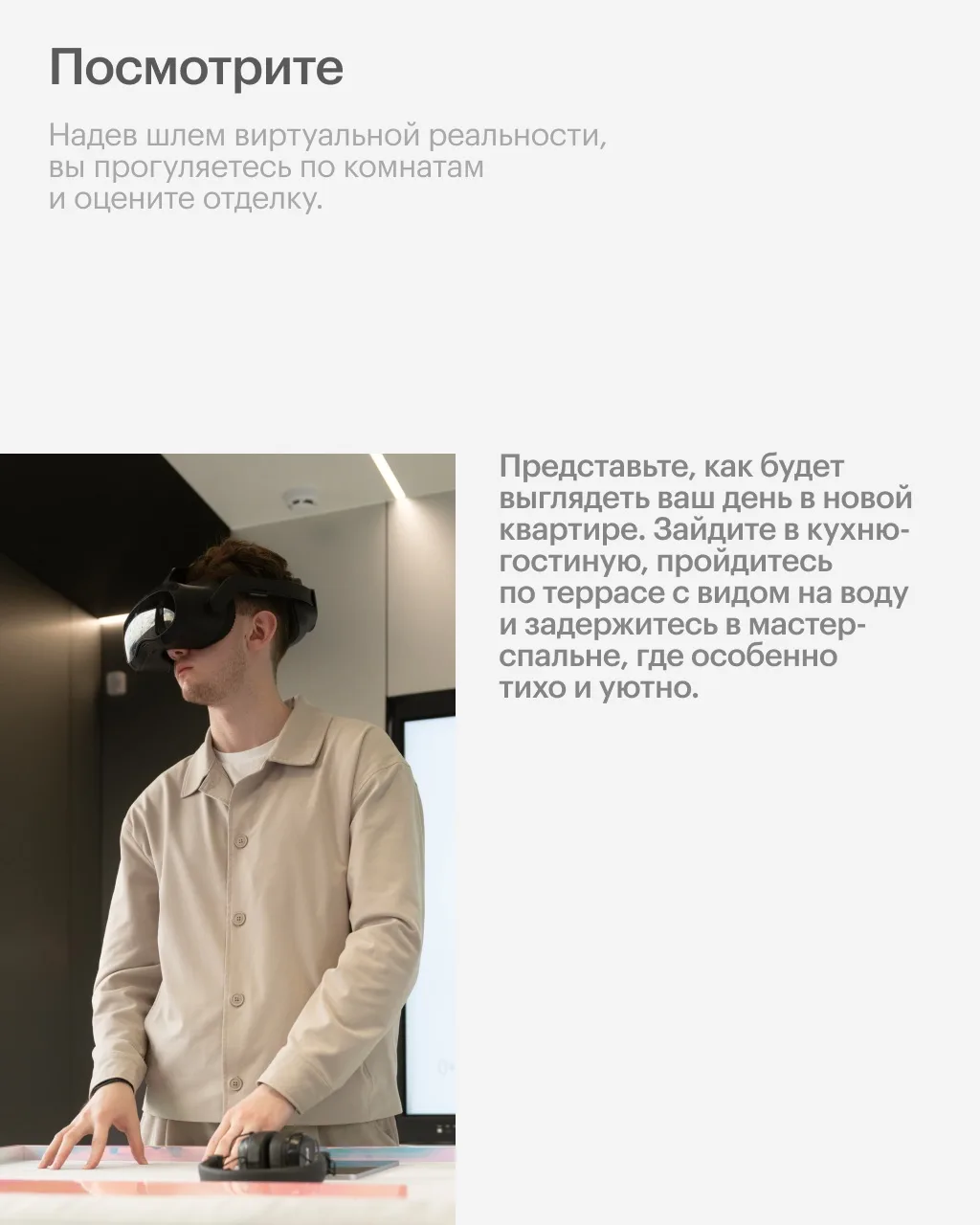 Посмотрите

Надев шлем виртуальной реальности, вы прогуляетесь по комнатам и оцените отделку.

Представьте, как будет выглядеть ваш день в новой квартире. Зайдите в кухню-гостиную, пройдитесь по террасе с видом на воду и задержитесь в мастер-спальне, где особенно тихо и уютно.